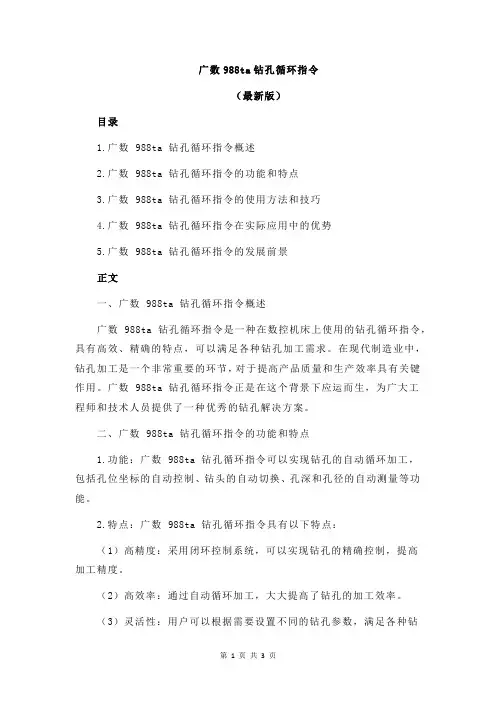 广数 988ta 钻孔循环指令

（最新版）

目录

1.广数 988ta 钻孔循环指令概述

2.广数 988ta 钻孔循环指令的功能和特点

3.广数 988ta 钻孔循环指令的使用方法和技巧

4.广数 988ta 钻孔循环指令在实际应用中的优势

5.广数 988ta 钻孔循环指令的发展前景

正文

一、广数 988ta 钻孔循环指令概述

广数 988ta 钻孔循环指令是一种在数控机床上使用的钻孔循环指令，具有高效、精确的特点，可以满足各种钻孔加工需求。在现代制造业中，钻孔加工是一个非常重要的环节，对于提高产品质量和生产效率具有关键作用。广数 988ta 钻孔循环指令正是在这个背景下应运而生，为广大工程师和技术人员提供了一种优秀的钻孔解决方案。

二、广数 988ta 钻孔循环指令的功能和特点

1.功能：广数 988ta 钻孔循环指令可以实现钻孔的自动循环加工，包括孔位坐标的自动控制、钻头的自动切换、孔深和孔径的自动测量等功能。

2.特点：广数 988ta 钻孔循环指令具有以下特点：

（1）高精度：采用闭环控制系统，可以实现钻孔的精确控制，提高加工精度。

（2）高效率：通过自动循环加工，大大提高了钻孔的加工效率。

（3）灵活性：用户可以根据需要设置不同的钻孔参数，满足各种钻

第 1 页 共 3 页